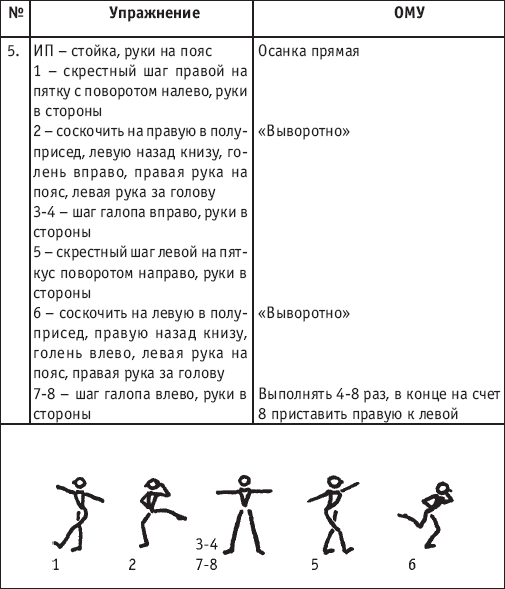 | № | Упражнение | ОМУ |
|---|---|---|
| 5. | ИП – стойка, руки на пояс<br>1 – скрестный шаг правой на пятку с поворотом налево, руки в стороны<br>2 – соскочить на правую в полуприсед, левую назад книзу, голень вправо, правая рука на пояс, левая рука за голову<br>3-4 – шаг галопа вправо, руки в стороны<br>5 – скрестный шаг левой на пяткус поворотом направо, руки в стороны<br>6 – соскочить на левую в полуприсед, правую назад книзу, голень влево, левая рука на пояс, правая рука за голову<br>7-8 – шаг галопа влево, руки в стороны | Осанка прямая<br><br>«Выворотно»<br><br>«Выворотно»<br><br>Выполнять 4-8 раз, в конце на счет 8 приставить правую к левой |

1 2 3-4 7-8 5 6